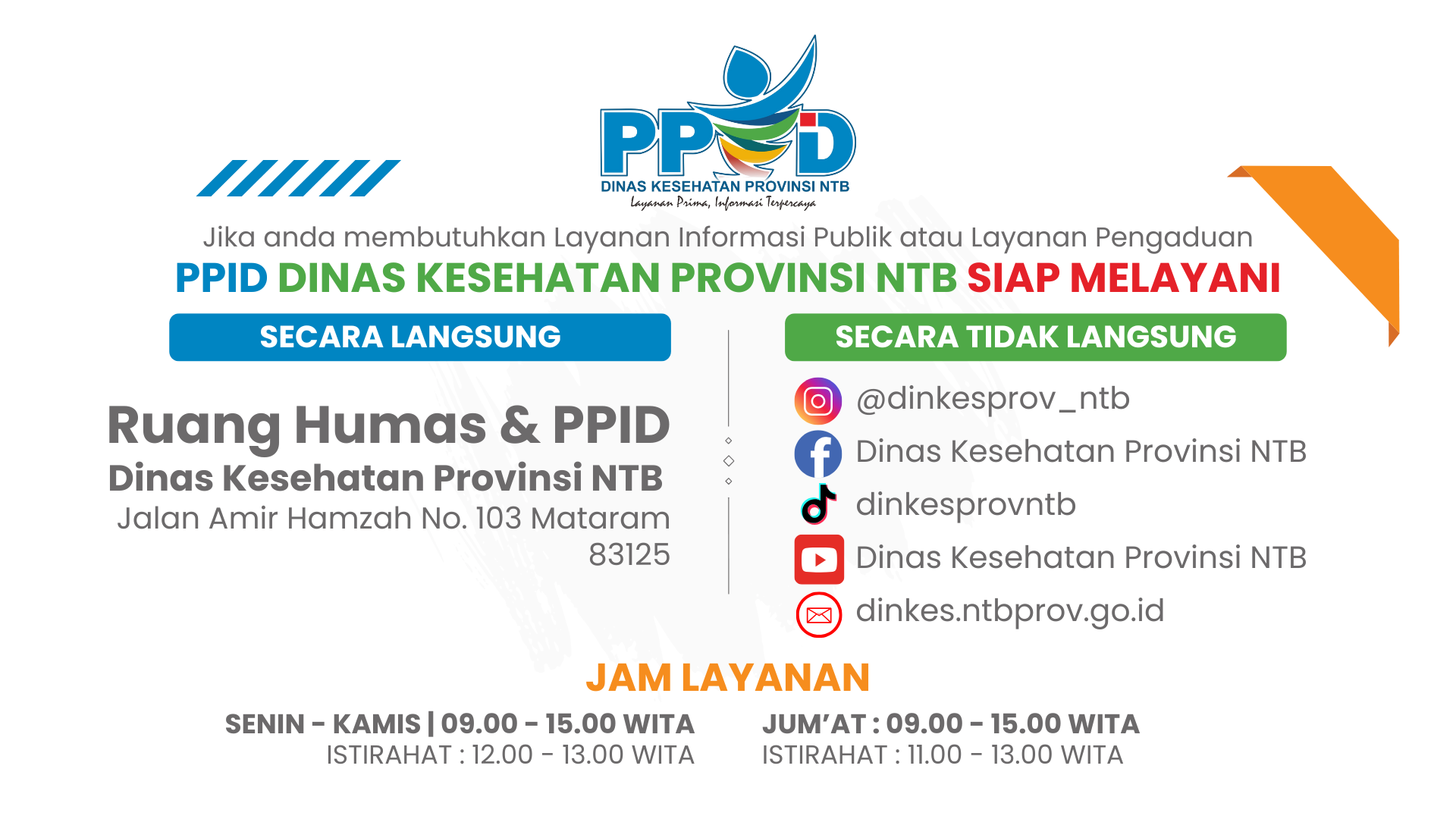 PPID
DINAS KESEHATAN PROVINSI NTB
Layanan Prima, Informasi Terpercaya

Jika anda membutuhkan Layanan Informasi Publik atau Layanan Pengaduan
PPID DINAS KESEHATAN PROVINSI NTB SIAP MELAYANI

SECARA LANGSUNG

Ruang Humas & PPID
Dinas Kesehatan Provinsi NTB
Jalan Amir Hamzah No. 103 Mataram
83125

SECARA TIDAK LANGSUNG

@dinkesprov_ntb
Dinas Kesehatan Provinsi NTB
dinkesprovntb
Dinas Kesehatan Provinsi NTB
dinkes.ntbprov.go.id

JAM LAYANAN

SENIN - KAMIS | 09.00 - 15.00 WITA
ISTIRAHAT : 12.00 - 13.00 WITA

JUM'AT : 09.00 - 15.00 WITA
ISTIRAHAT : 11.00 - 13.00 WITA